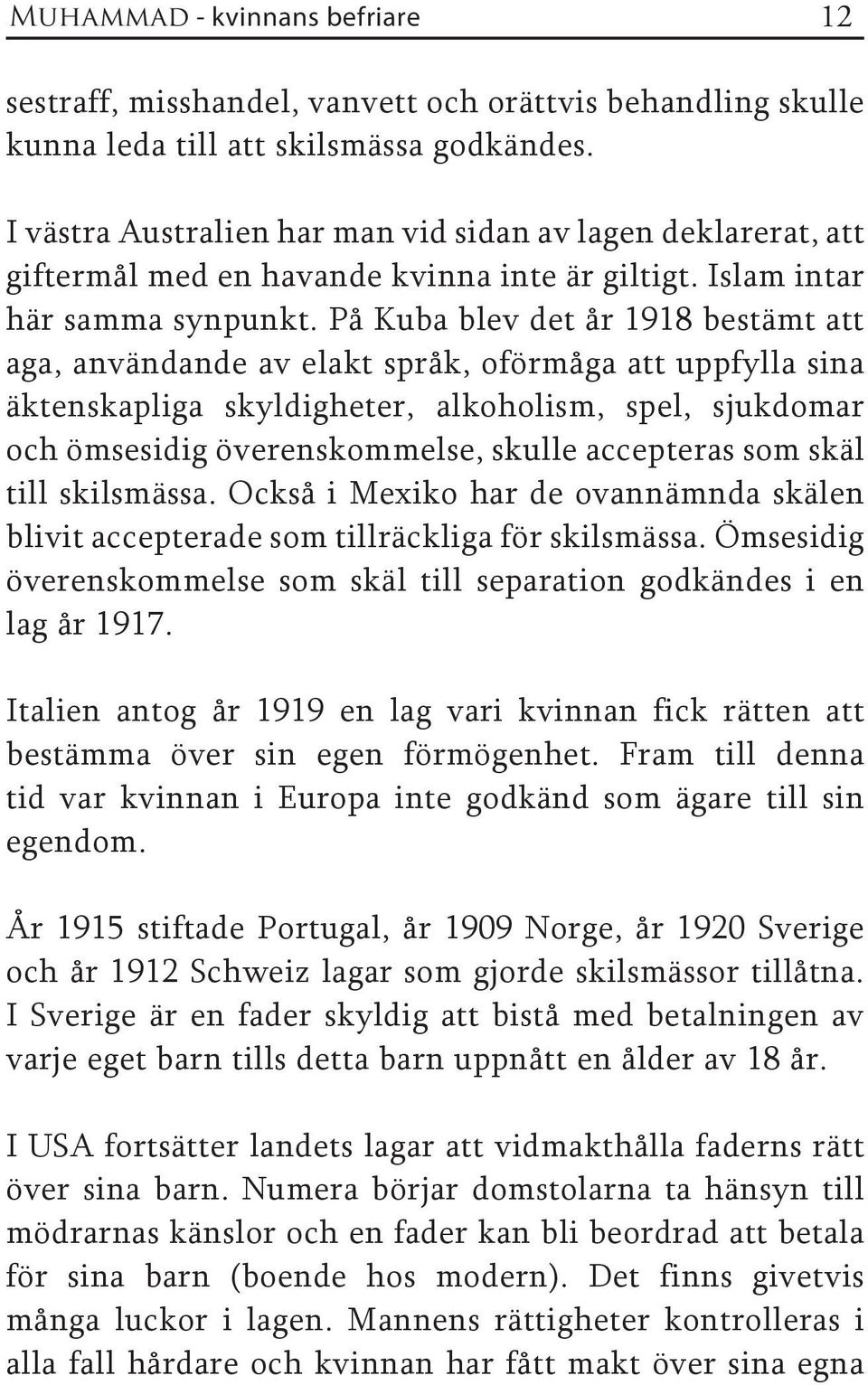 MUHAMMAD - kvinnans befriare 12

sestraff, misshandel, vanvett och orättvis behandling skulle kunna leda till att skilsmässa godkändes.

I västra Australien har man vid sidan av lagen deklarerat, att giftermål med en havande kvinna inte är giltigt. Islam intar här samma synpunkt. På Kuba blev det år 1918 bestämt att aga, användande av elakt språk, oförmåga att uppfylla sina äktenskapliga skyldigheter, alkoholism, spel, sjukdomar och ömsesidig överenskommelse, skulle accepteras som skäl till skilsmässa. Också i Mexiko har de ovannämnda skälen blivit accepterade som tillräckliga för skilsmässa. Ömsesidig överenskommelse som skäl till separation godkändes i en lag år 1917.

Italien antog år 1919 en lag vari kvinnan fick rätten att bestämma över sin egen förmögenhet. Fram till denna tid var kvinnan i Europa inte godkänd som ägare till sin egendom.

År 1915 stiftade Portugal, år 1909 Norge, år 1920 Sverige och år 1912 Schweiz lagar som gjorde skilsmässor tillåtna. I Sverige är en fader skyldig att bistå med betalningen av varje eget barn tills detta barn uppnått en ålder av 18 år.

I USA fortsätter landets lagar att vidmakthålla faderns rätt över sina barn. Numera börjar domstolarna ta hänsyn till mödrarnas känslor och en fader kan bli beordrad att betala för sina barn (boende hos modern). Det finns givetvis många luckor i lagen. Mannens rättigheter kontrolleras i alla fall hårdare och kvinnan har fått makt över sina egna